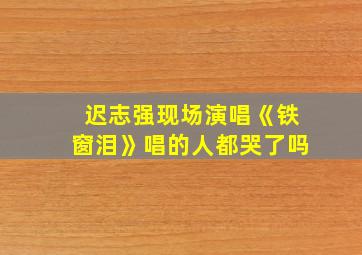 迟志强现场演唱《铁窗泪》唱的人都哭了吗